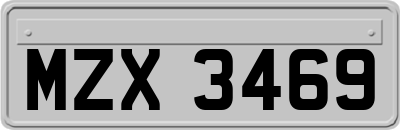 MZX 3469